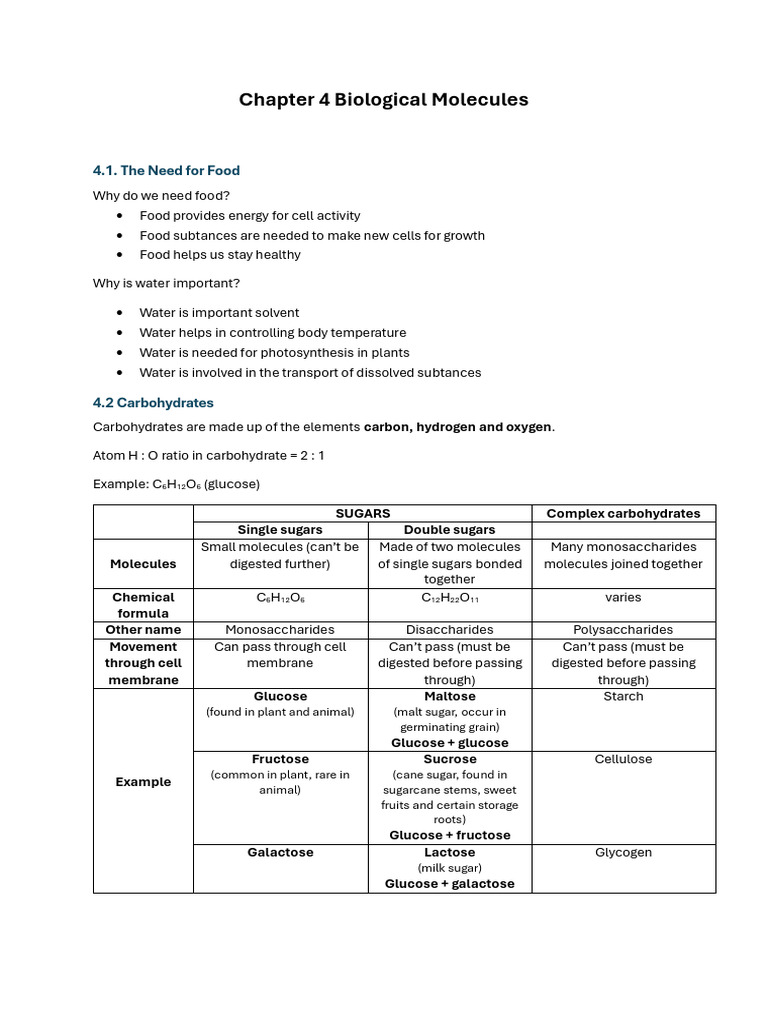 Chapter 4 Biological Molecules

4.1. The Need for Food

Why do we need food?

• Food provides energy for cell activity
• Food subtances are needed to make new cells for growth
• Food helps us stay healthy

Why is water important?

• Water is important solvent
• Water helps in controlling body temperature
• Water is needed for photosynthesis in plants
• Water is involved in the transport of dissolved subtances

4.2 Carbohydrates

Carbohydrates are made up of the elements carbon, hydrogen and oxygen.

Atom H : O ratio in carbohydrate = 2 : 1

Example: $C_6H_{12}O_6$ (glucose)

| | SUGARS | | Complex carbohydrates |
|---|---|---|---|
| | Single sugars | Double sugars | |
| Molecules | Small molecules (can't be digested further) | Made of two molecules of single sugars bonded together | Many monosaccharides molecules joined together |
| Chemical formula | $C_6H_{12}O_6$ | $C_{12}H_{22}O_{11}$ | varies |
| Other name | Monosaccharides | Disaccharides | Polysaccharides |
| Movement through cell membrane | Can pass through cell membrane | Can't pass (must be digested before passing through) | Can't pass (must be digested before passing through) |
| Example | Glucose (found in plant and animal) | Maltose (malt sugar, occur in germinating grain) Glucose + glucose | Starch |
| | Fructose (common in plant, rare in animal) | Sucrose (cane sugar, found in sugarcane stems, sweet fruits and certain storage roots) Glucose + fructose | Cellulose |
| | Galactose | Lactose (milk sugar) Glucose + galactose | Glycogen |